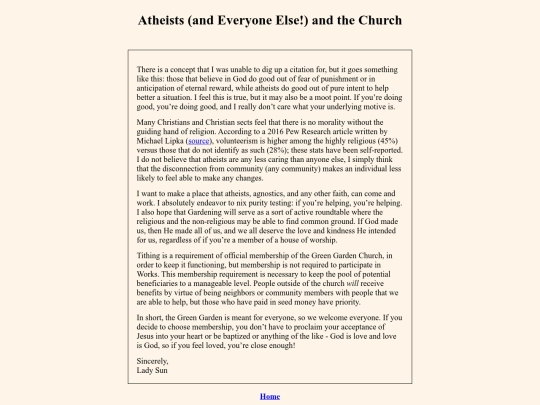 Atheists (and Everyone Else!) and the Church

There is a concept that I was unable to dig up a citation for, but it goes something like this: those that believe in God do good out of fear of punishment or in anticipation of eternal reward, while atheists do good out of pure intent to help better a situation. I feel this is true, but it may also be a moot point. If you're doing good, you're doing good, and I really don't care what your underlying motive is.

Many Christians and Christian sects feel that there is no morality without the guiding hand of religion. According to a 2016 Pew Research article written by Michael Lipka (source), volunteerism is higher among the highly religious (45%) versus those that do not identify as such (28%); these stats have been self-reported. I do not believe that atheists are any less caring than anyone else, I simply think that the disconnection from community (any community) makes an individual less likely to feel able to make any changes.

I want to make a place that atheists, agnostics, and any other faith, can come and work. I absolutely endeavor to nix purity testing: if you're helping, you're helping. I also hope that Gardening will serve as a sort of active roundtable where the religious and the non-religious may be able to find common ground. If God made us, then He made all of us, and we all deserve the love and kindness He intended for us, regardless of if you're a member of a house of worship.

Tithing is a requirement of official membership of the Green Garden Church, in order to keep it functioning, but membership is not required to participate in Works. This membership requirement is necessary to keep the pool of potential beneficiaries to a manageable level. People outside of the church will receive benefits by virtue of being neighbors or community members with people that we are able to help, but those who have paid in seed money have priority.

In short, the Green Garden is meant for everyone, so we welcome everyone. If you decide to choose membership, you don't have to proclaim your acceptance of Jesus into your heart or be baptized or anything of the like - God is love and love is God, so if you feel loved, you're close enough!

Sincerely,
Lady Sun

Home